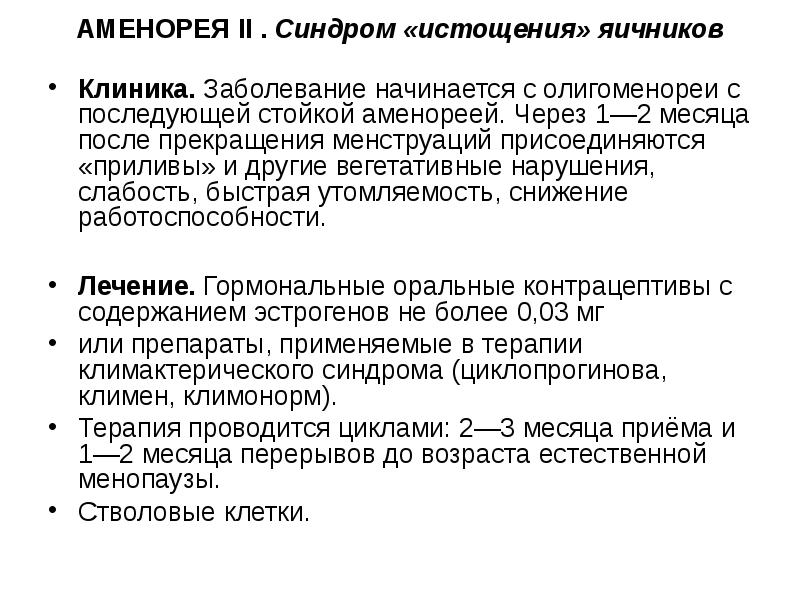 АМЕНОРЕЯ II . Синдром «истощения» яичников

• Клиника. Заболевание начинается с олигоменореи с последующей стойкой аменореей. Через 1—2 месяца после прекращения менструаций присоединяются «приливы» и другие вегетативные нарушения, слабость, быстрая утомляемость, снижение работоспособности.

• Лечение. Гормональные оральные контрацептивы с содержанием эстрогенов не более 0,03 мг
• или препараты, применяемые в терапии климактерического синдрома (циклопрогинова, климен, климонорм).
• Терапия проводится циклами: 2—3 месяца приёма и 1—2 месяца перерывов до возраста естественной менопаузы.
• Стволовые клетки.